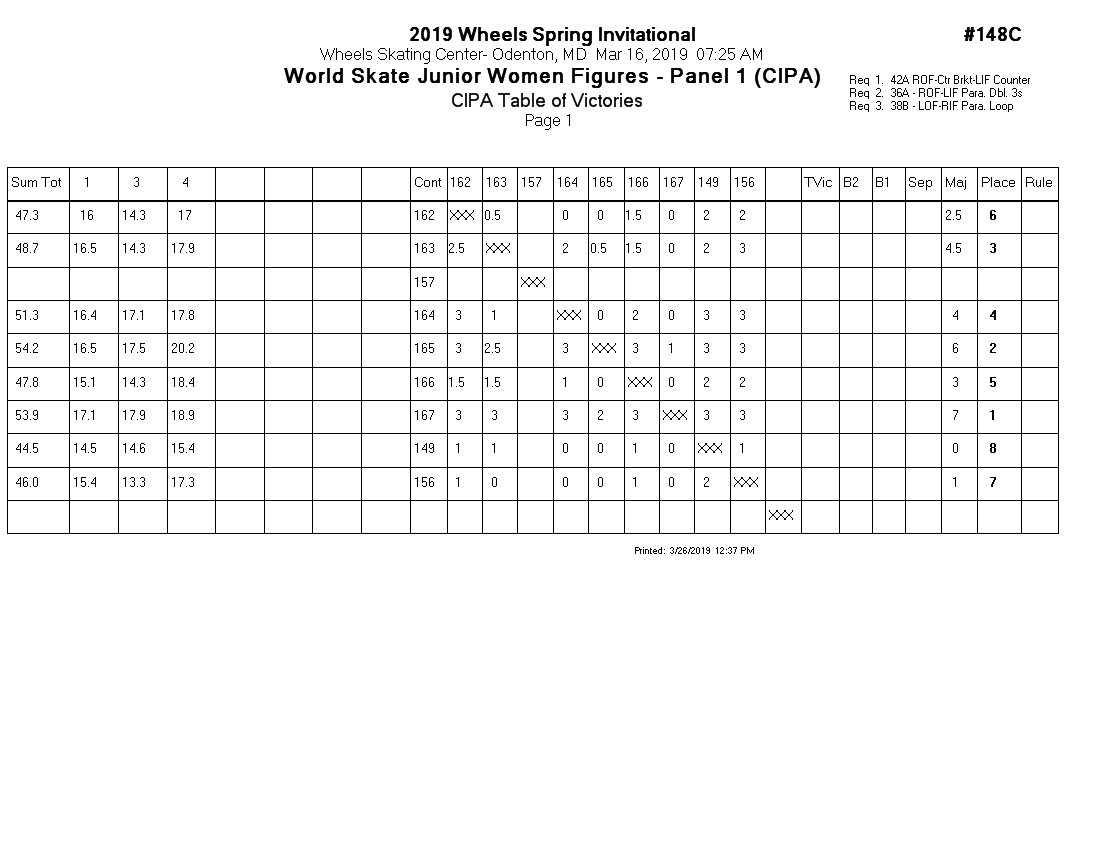 2019 Wheels Spring Invitational

#148C

Wheels Skating Center- Odenton, MD Mar 16, 2019 07:25 AM

World Skate Junior Women Figures - Panel 1 (CIPA)

CIPA Table of Victories

Page 1

Req 1. 42A ROF-Ctr Brkt-LIF Counter
Req 2. 36A - ROF-LIF Para. Dbl. 3s
Req 3. 38B - LOF-RIF Para. Loop

| Sum Tot | 1 | 3 | 4 | | | | | Cont | 162 | 163 | 157 | 164 | 165 | 166 | 167 | 149 | 156 | | TVic | B2 | B1 | Sep | Maj | Place | Rule |
|---|---|---|---|---|---|---|---|---|---|---|---|---|---|---|---|---|---|---|---|---|---|---|---|---|---|
| 47.3 | 16 | 14.3 | 17 | | | | | 162 | XXX | 0.5 | | 0 | 0 | 1.5 | 0 | 2 | 2 | | | | | | 2.5 | 6 | |
| 48.7 | 16.5 | 14.3 | 17.9 | | | | | 163 | 2.5 | XXX | | 2 | 0.5 | 1.5 | 0 | 2 | 3 | | | | | | 4.5 | 3 | |
| | | | | | | | | 157 | | | XXX | | | | | | | | | | | | | | |
| 51.3 | 16.4 | 17.1 | 17.8 | | | | | 164 | 3 | 1 | | XXX | 0 | 2 | 0 | 3 | 3 | | | | | | 4 | 4 | |
| 54.2 | 16.5 | 17.5 | 20.2 | | | | | 165 | 3 | 2.5 | | 3 | XXX | 3 | 1 | 3 | 3 | | | | | | 6 | 2 | |
| 47.8 | 15.1 | 14.3 | 18.4 | | | | | 166 | 1.5 | 1.5 | | 1 | 0 | XXX | 0 | 2 | 2 | | | | | | 3 | 5 | |
| 53.9 | 17.1 | 17.9 | 18.9 | | | | | 167 | 3 | 3 | | 3 | 2 | 3 | XXX | 3 | 3 | | | | | | 7 | 1 | |
| 44.5 | 14.5 | 14.6 | 15.4 | | | | | 149 | 1 | 1 | | 0 | 0 | 1 | 0 | XXX | 1 | | | | | | 0 | 8 | |
| 46.0 | 15.4 | 13.3 | 17.3 | | | | | 156 | 1 | 0 | | 0 | 0 | 1 | 0 | 2 | XXX | | | | | | 1 | 7 | |
| | | | | | | | | | | | | | | | | | | XXX | | | | | | | |

Printed: 3/26/2019 12:37 PM